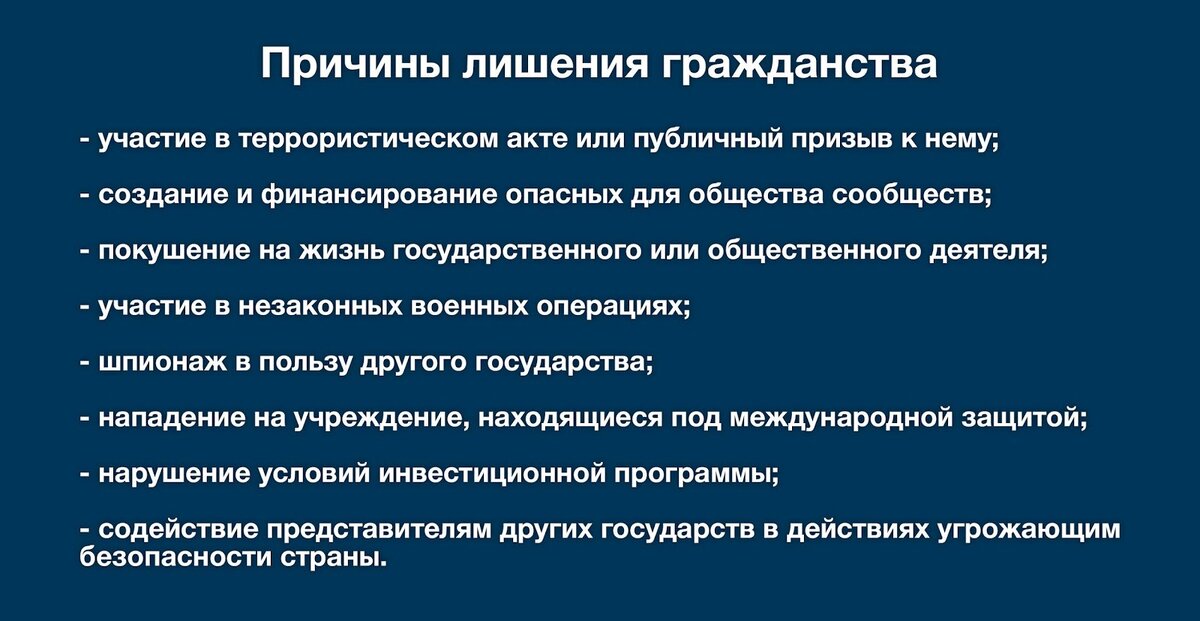 Причины лишения гражданства

- участие в террористическом акте или публичный призыв к нему;

- создание и финансирование опасных для общества сообществ;

- покушение на жизнь государственного или общественного деятеля;

- участие в незаконных военных операциях;

- шпионаж в пользу другого государства;

- нападение на учреждение, находящиеся под международной защитой;

- нарушение условий инвестиционной программы;

- содействие представителям других государств в действиях угрожающим безопасности страны.